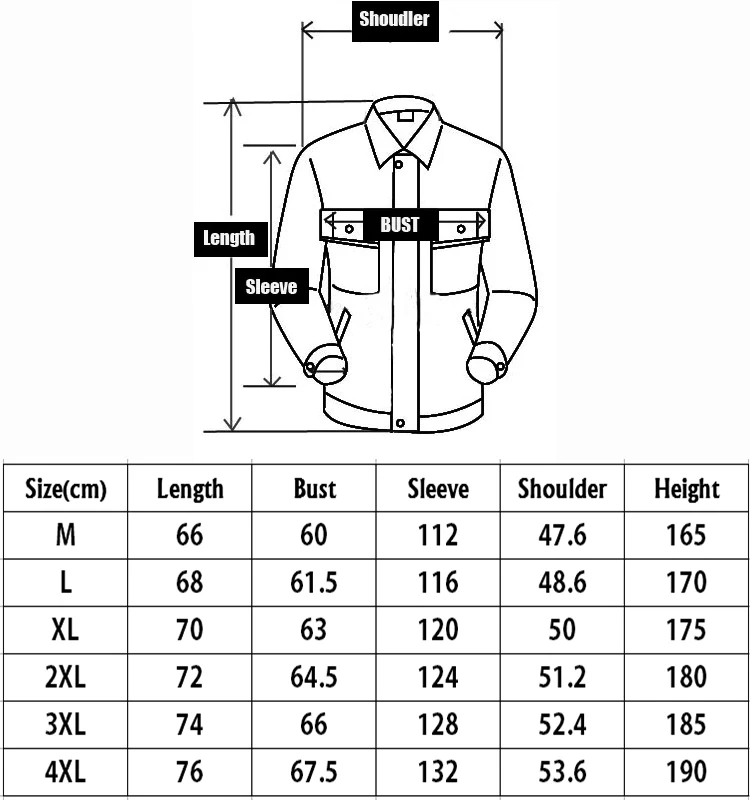 Shoudler

BUST

Length

Sleeve

| Size(cm) | Length | Bust | Sleeve | Shoulder | Height |
|---|---|---|---|---|---|
| M | 66 | 60 | 112 | 47.6 | 165 |
| L | 68 | 61.5 | 116 | 48.6 | 170 |
| XL | 70 | 63 | 120 | 50 | 175 |
| 2XL | 72 | 64.5 | 124 | 51.2 | 180 |
| 3XL | 74 | 66 | 128 | 52.4 | 185 |
| 4XL | 76 | 67.5 | 132 | 53.6 | 190 |